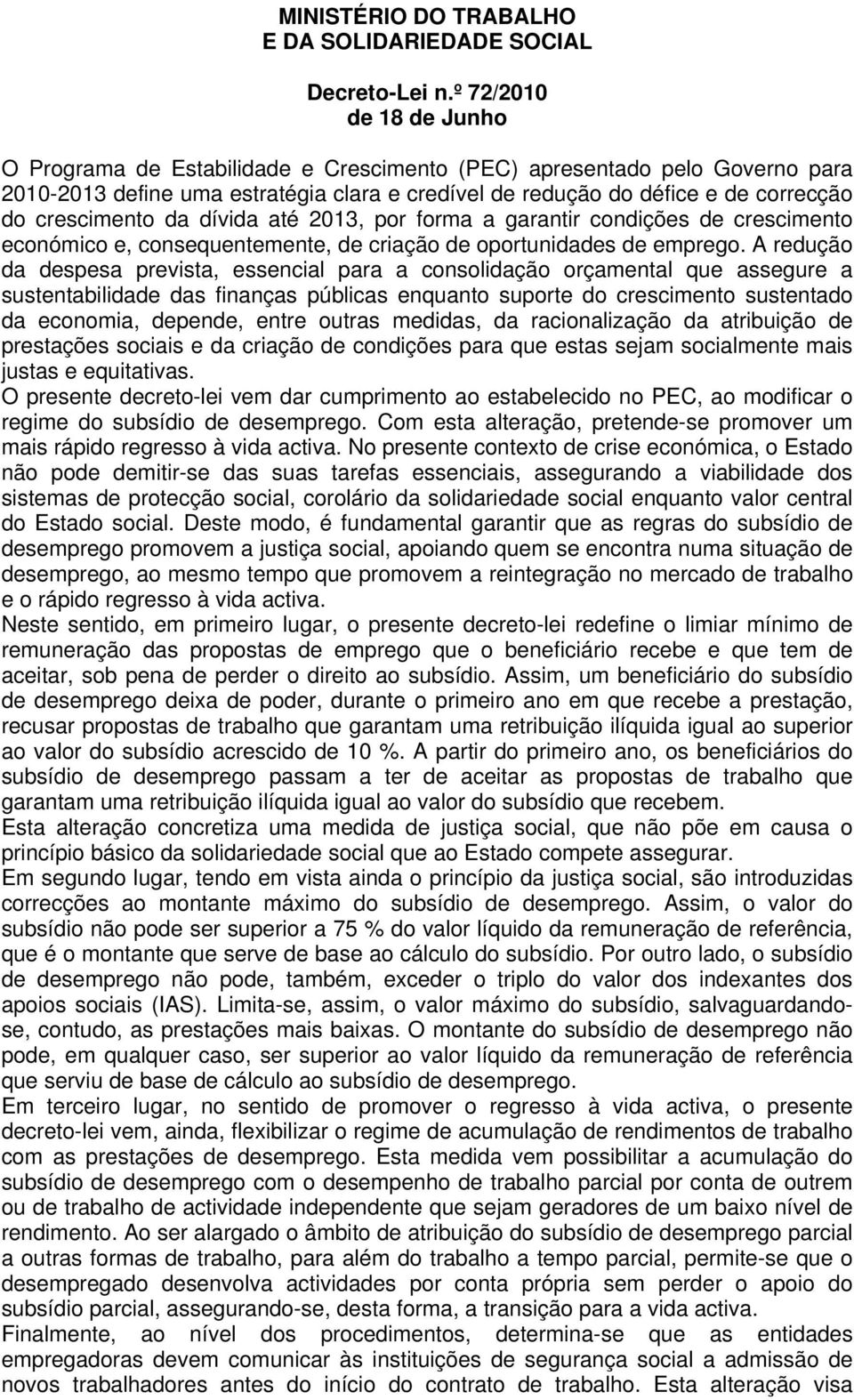 MINISTÉRIO DO TRABALHO
E DA SOLIDARIEDADE SOCIAL

Decreto-Lei n.º 72/2010
de 18 de Junho

O Programa de Estabilidade e Crescimento (PEC) apresentado pelo Governo para 2010-2013 define uma estratégia clara e credível de redução do défice e de correcção do crescimento da dívida até 2013, por forma a garantir condições de crescimento económico e, consequentemente, de criação de oportunidades de emprego. A redução da despesa prevista, essencial para a consolidação orçamental que assegure a sustentabilidade das finanças públicas enquanto suporte do crescimento sustentado da economia, depende, entre outras medidas, da racionalização da atribuição de prestações sociais e da criação de condições para que estas sejam socialmente mais justas e equitativas.
O presente decreto-lei vem dar cumprimento ao estabelecido no PEC, ao modificar o regime do subsídio de desemprego. Com esta alteração, pretende-se promover um mais rápido regresso à vida activa. No presente contexto de crise económica, o Estado não pode demitir-se das suas tarefas essenciais, assegurando a viabilidade dos sistemas de protecção social, corolário da solidariedade social enquanto valor central do Estado social. Deste modo, é fundamental garantir que as regras do subsídio de desemprego promovem a justiça social, apoiando quem se encontra numa situação de desemprego, ao mesmo tempo que promovem a reintegração no mercado de trabalho e o rápido regresso à vida activa.
Neste sentido, em primeiro lugar, o presente decreto-lei redefine o limiar mínimo de remuneração das propostas de emprego que o beneficiário recebe e que tem de aceitar, sob pena de perder o direito ao subsídio. Assim, um beneficiário do subsídio de desemprego deixa de poder, durante o primeiro ano em que recebe a prestação, recusar propostas de trabalho que garantam uma retribuição ilíquida igual ao superior ao valor do subsídio acrescido de 10 %. A partir do primeiro ano, os beneficiários do subsídio de desemprego passam a ter de aceitar as propostas de trabalho que garantam uma retribuição ilíquida igual ao valor do subsídio que recebem.
Esta alteração concretiza uma medida de justiça social, que não põe em causa o princípio básico da solidariedade social que ao Estado compete assegurar.
Em segundo lugar, tendo em vista ainda o princípio da justiça social, são introduzidas correcções ao montante máximo do subsídio de desemprego. Assim, o valor do subsídio não pode ser superior a 75 % do valor líquido da remuneração de referência, que é o montante que serve de base ao cálculo do subsídio. Por outro lado, o subsídio de desemprego não pode, também, exceder o triplo do valor dos indexantes dos apoios sociais (IAS). Limita-se, assim, o valor máximo do subsídio, salvaguardando-se, contudo, as prestações mais baixas. O montante do subsídio de desemprego não pode, em qualquer caso, ser superior ao valor líquido da remuneração de referência que serviu de base de cálculo ao subsídio de desemprego.
Em terceiro lugar, no sentido de promover o regresso à vida activa, o presente decreto-lei vem, ainda, flexibilizar o regime de acumulação de rendimentos de trabalho com as prestações de desemprego. Esta medida vem possibilitar a acumulação do subsídio de desemprego com o desempenho de trabalho parcial por conta de outrem ou de trabalho de actividade independente que sejam geradores de um baixo nível de rendimento. Ao ser alargado o âmbito de atribuição do subsídio de desemprego parcial a outras formas de trabalho, para além do trabalho a tempo parcial, permite-se que o desempregado desenvolva actividades por conta própria sem perder o apoio do subsídio parcial, assegurando-se, desta forma, a transição para a vida activa.
Finalmente, ao nível dos procedimentos, determina-se que as entidades empregadoras devem comunicar às instituições de segurança social a admissão de novos trabalhadores antes do início do contrato de trabalho. Esta alteração visa